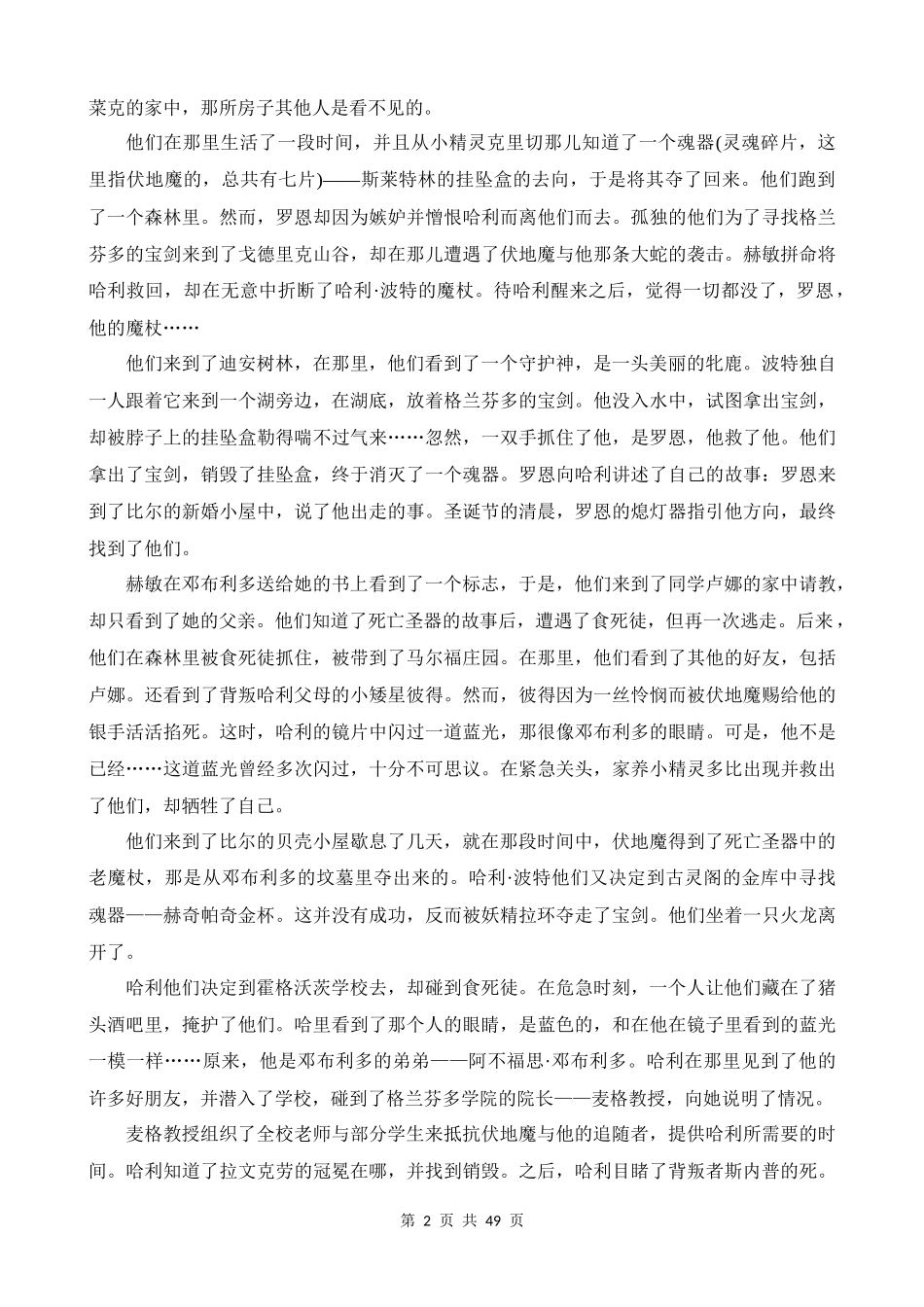 莱克的家中，那所房子其他人是看不见的。

他们在那里生活了一段时间，并且从小精灵克里切那儿知道了一个魂器(灵魂碎片，这里指伏地魔的，总共有七片)——斯莱特林的挂坠盒的去向，于是将其夺了回来。他们跑到了一个森林里。然而，罗恩却因为嫉妒并憎恨哈利而离他们而去。孤独的他们为了寻找格兰芬多的宝剑来到了戈德里克山谷，却在那儿遭遇了伏地魔与他那条大蛇的袭击。赫敏拼命将哈利救回，却在无意中折断了哈利·波特的魔杖。待哈利醒来之后，觉得一切都没了，罗恩，他的魔杖……

他们来到了迪安树林，在那里，他们看到了一个守护神，是一头美丽的牝鹿。波特独自一人跟着它来到一个湖旁边，在湖底，放着格兰芬多的宝剑。他没入水中，试图拿出宝剑，却被脖子上的挂坠盒勒得喘不过气来……忽然，一双手抓住了他，是罗恩，他救了他。他们拿出了宝剑，销毁了挂坠盒，终于消灭了一个魂器。罗恩向哈利讲述了自己的故事：罗恩来到了比尔的新婚小屋中，说了他出走的事。圣诞节的清晨，罗恩的熄灯器指引他方向，最终找到了他们。

赫敏在邓布利多送给她的书上看到了一个标志，于是，他们来到了同学卢娜的家中请教，却只看到了她的父亲。他们知道了死亡圣器的故事后，遭遇了食死徒，但再一次逃走。后来，他们在森林里被食死徒抓住，被带到了马尔福庄园。在那里，他们看到了其他的好友，包括卢娜。还看到了背叛哈利父母的小矮星彼得。然而，彼得因为一丝怜悯而被伏地魔赐给他的银手活活掐死。这时，哈利的镜片中闪过一道蓝光，那很像邓布利多的眼睛。可是，他不是已经……这道蓝光曾经多次闪过，十分不可思议。在紧急关头，家养小精灵多比出现并救出了他们，却牺牲了自己。

他们来到了比尔的贝壳小屋歇息了几天，就在那段时间中，伏地魔得到了死亡圣器中的老魔杖，那是从邓布利多的坟墓里夺出来的。哈利·波特他们又决定到古灵阁的金库中寻找魂器——赫奇帕奇金杯。这并没有成功，反而被妖精拉环夺走了宝剑。他们坐着一只火龙离开了。

哈利他们决定到霍格沃茨学校去，却碰到食死徒。在危急时刻，一个人让他们藏在了猪头酒吧里，掩护了他们。哈里看到了那个人的眼睛，是蓝色的，和在他在镜子里看到的蓝光一模一样……原来，他是邓布利多的弟弟——阿不福思·邓布利多。哈利在那里见到了他的许多好朋友，并潜入了学校，碰到了格兰芬多学院的院长——麦格教授，向她说明了情况。

麦格教授组织了全校老师与部分学生来抵抗伏地魔与他的追随者，提供哈利所需要的时间。哈利知道了拉文克劳的冠冕在哪，并找到销毁。之后，哈利目睹了背叛者斯内普的死。

第 2 页 共 49 页